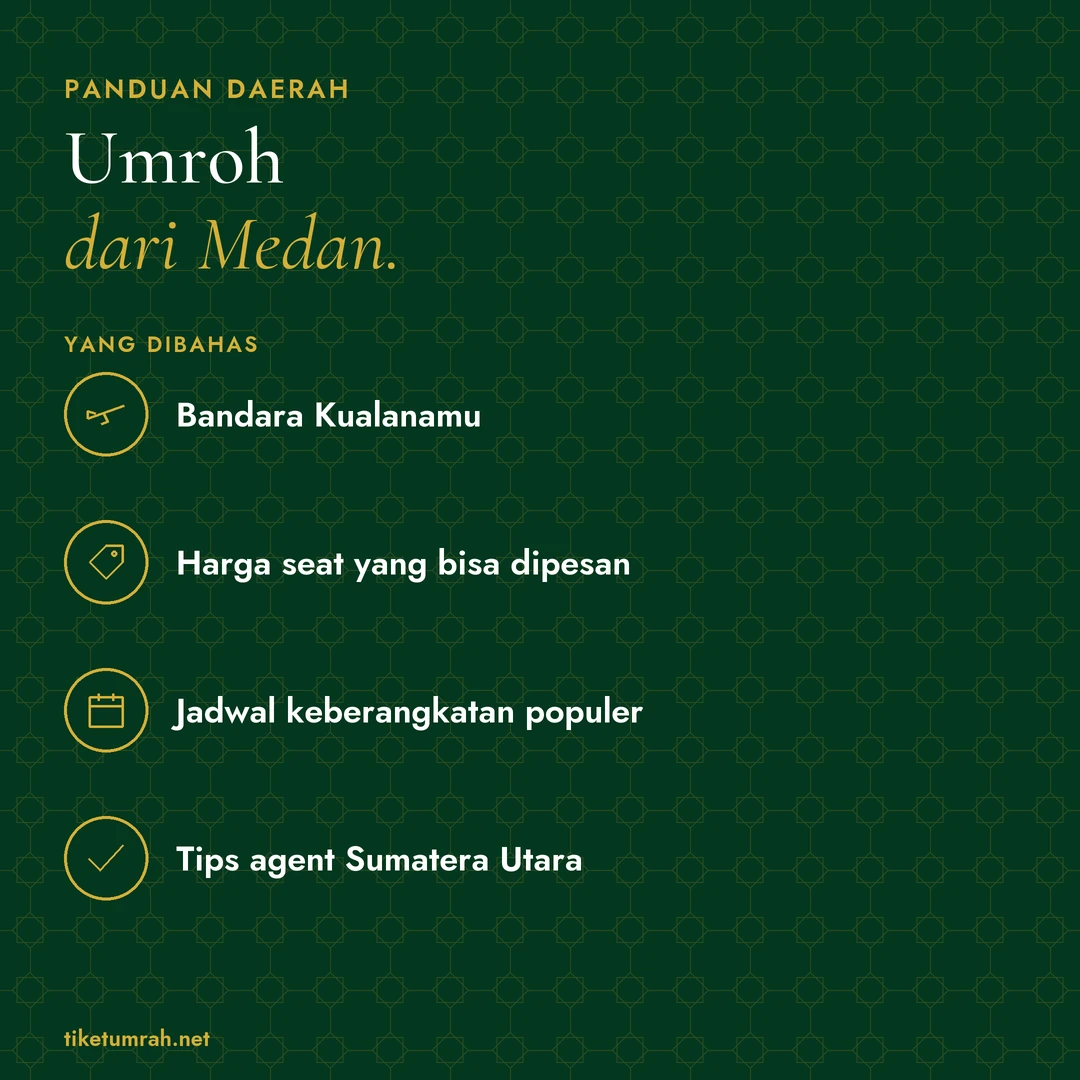 PANDUAN DAERAH

Umroh
dari Medan.

YANG DIBAHAS

Bandara Kualanamu

Harga seat yang bisa dipesan

Jadwal keberangkatan populer

Tips agent Sumatera Utara

tiketumrah.net